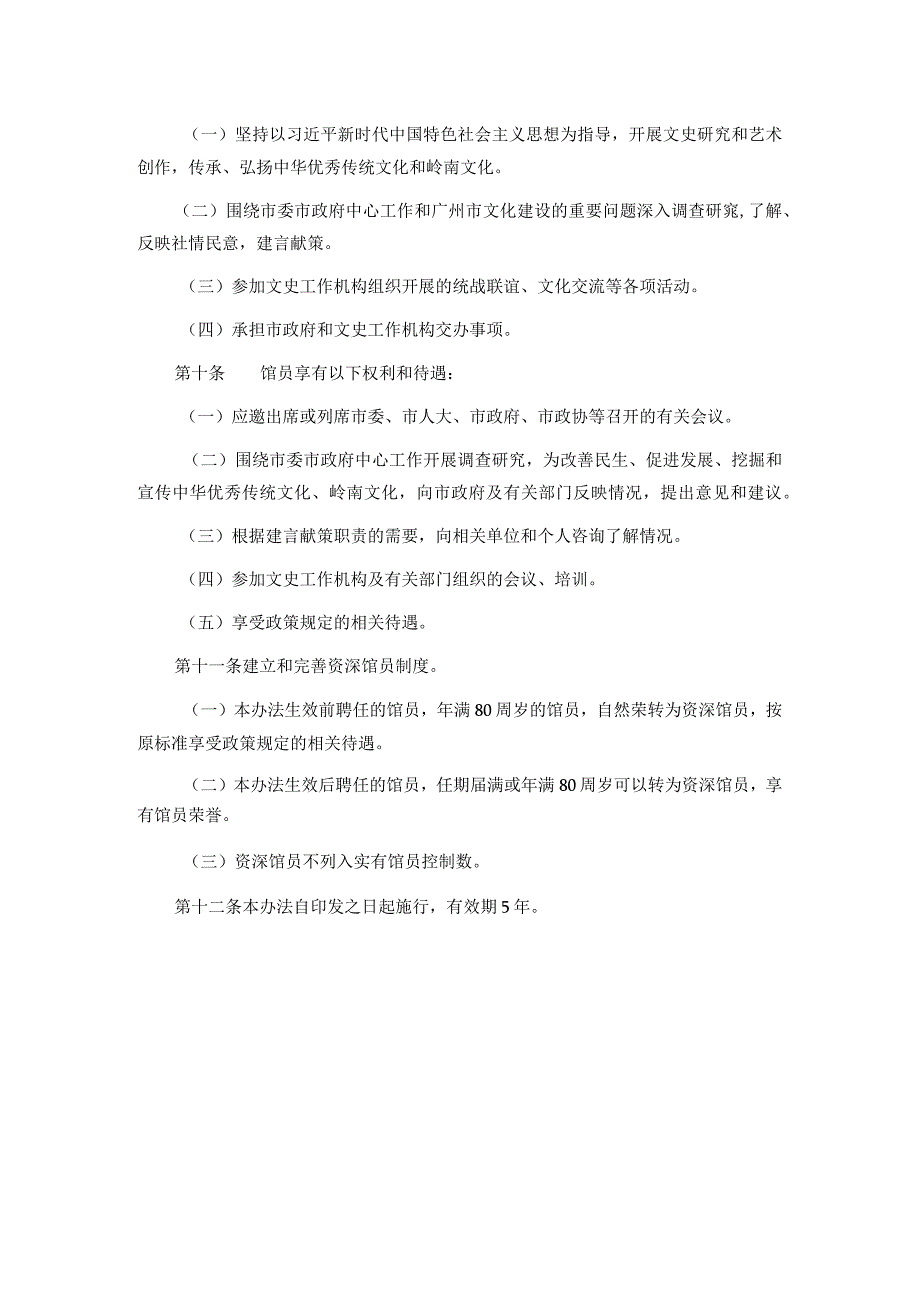 （一）坚持以习近平新时代中国特色社会主义思想为指导，开展文史研究和艺术创作，传承、弘扬中华优秀传统文化和岭南文化。

（二）围绕市委市政府中心工作和广州市文化建设的重要问题深入调查研究，了解、反映社情民意，建言献策。

（三）参加文史工作机构组织开展的统战联谊、文化交流等各项活动。

（四）承担市政府和文史工作机构交办事项。

第十条　　馆员享有以下权利和待遇：

（一）应邀出席或列席市委、市人大、市政府、市政协等召开的有关会议。

（二）围绕市委市政府中心工作开展调查研究，为改善民生、促进发展、挖掘和宣传中华优秀传统文化、岭南文化，向市政府及有关部门反映情况，提出意见和建议。

（三）根据建言献策职责的需要，向相关单位和个人咨询了解情况。

（四）参加文史工作机构及有关部门组织的会议、培训。

（五）享受政策规定的相关待遇。

第十一条建立和完善资深馆员制度。

（一）本办法生效前聘任的馆员，年满80周岁的馆员，自然荣转为资深馆员，按原标准享受政策规定的相关待遇。

（二）本办法生效后聘任的馆员，任期届满或年满80周岁可以转为资深馆员，享有馆员荣誉。

（三）资深馆员不列入实有馆员控制数。

第十二条本办法自印发之日起施行，有效期5年。